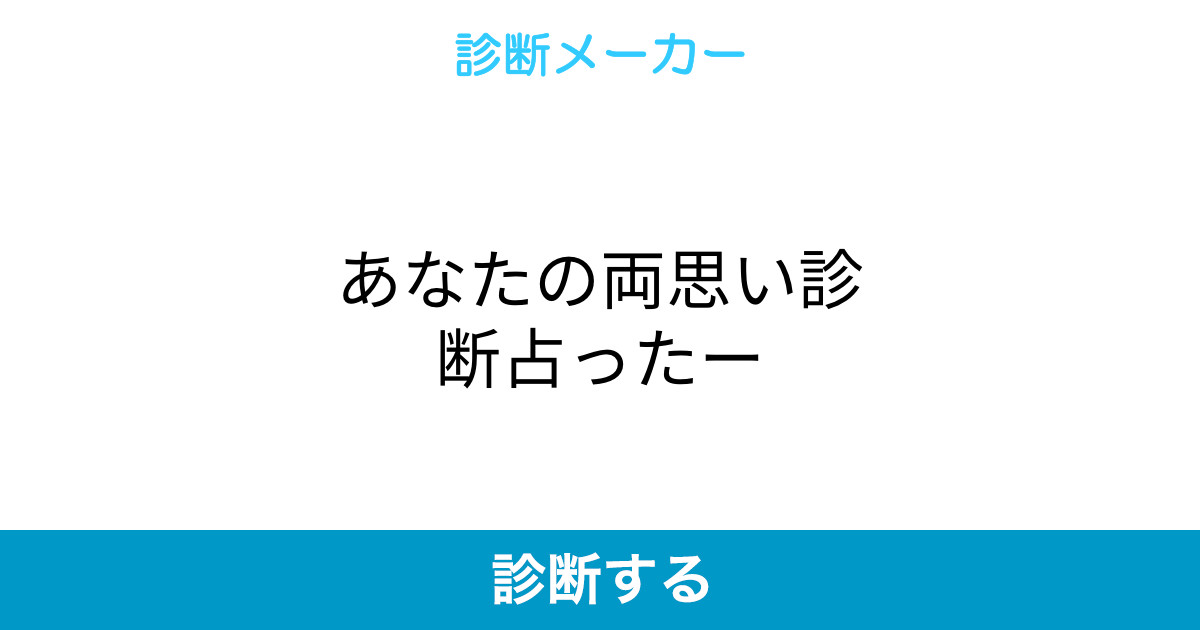 診断メーカー

あなたの両思い診断占ったー

診断する